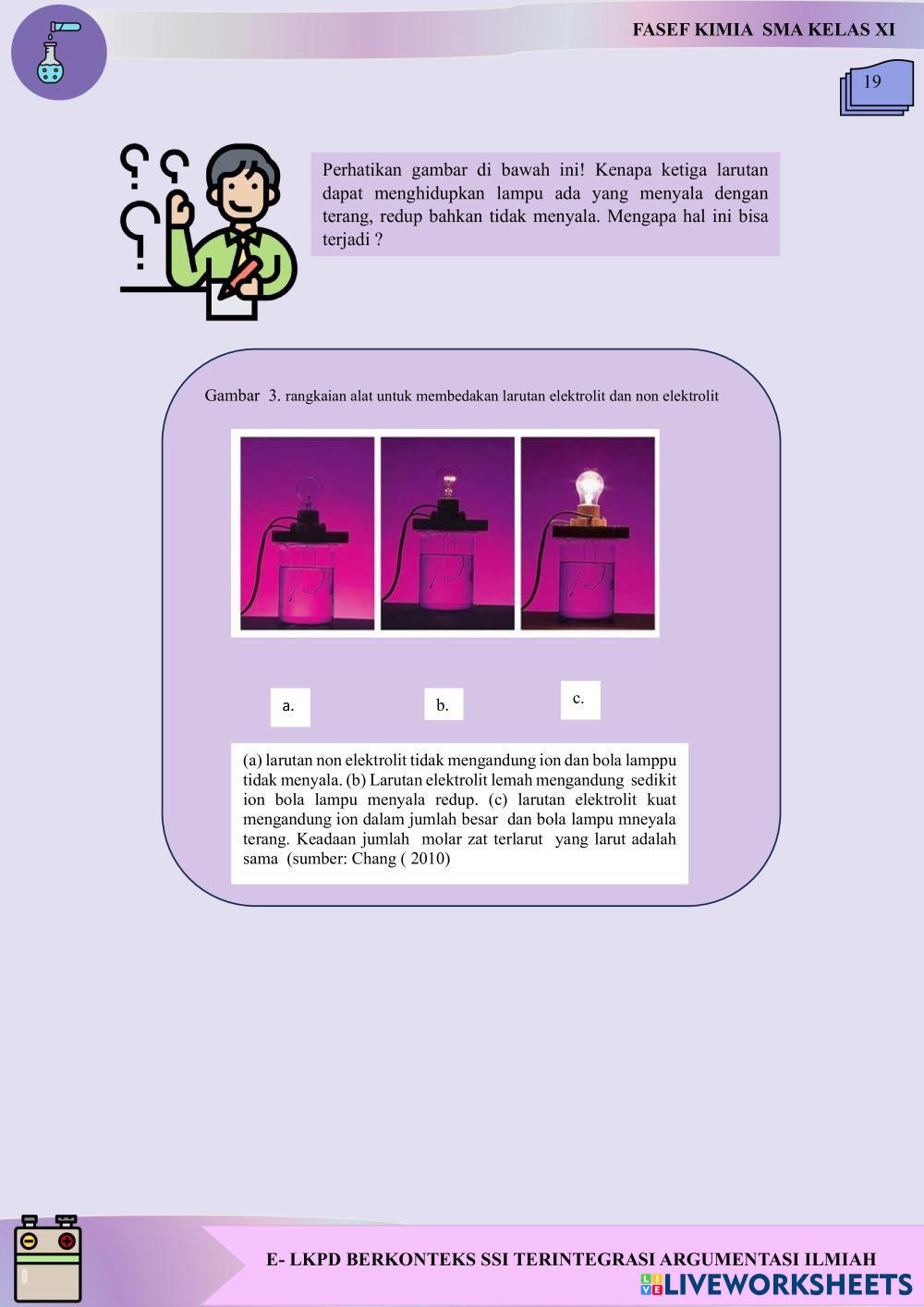 FASEF KIMIA SMA KELAS XI

19

Perhatikan gambar di bawah ini! Kenapa ketiga larutan dapat menghidupkan lampu ada yang menyala dengan terang, redup bahkan tidak menyala. Mengapa hal ini bisa terjadi ?

Gambar 3. rangkaian alat untuk membedakan larutan elektrolit dan non elektrolit

a.

b.

c.

(a) larutan non elektrolit tidak mengandung ion dan bola lamppu tidak menyala. (b) Larutan elektrolit lemah mengandung sedikit ion bola lampu menyala redup. (c) larutan elektrolit kuat mengandung ion dalam jumlah besar dan bola lampu mneyala terang. Keadaan jumlah molar zat terlarut yang larut adalah sama (sumber: Chang ( 2010)

E- LKPD BERKONTEKS SSI TERINTEGRASI ARGUMENTASI ILMIAH

LIVEWORKSHEETS